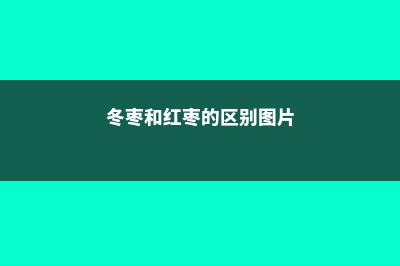 冬枣和红枣的区别图片